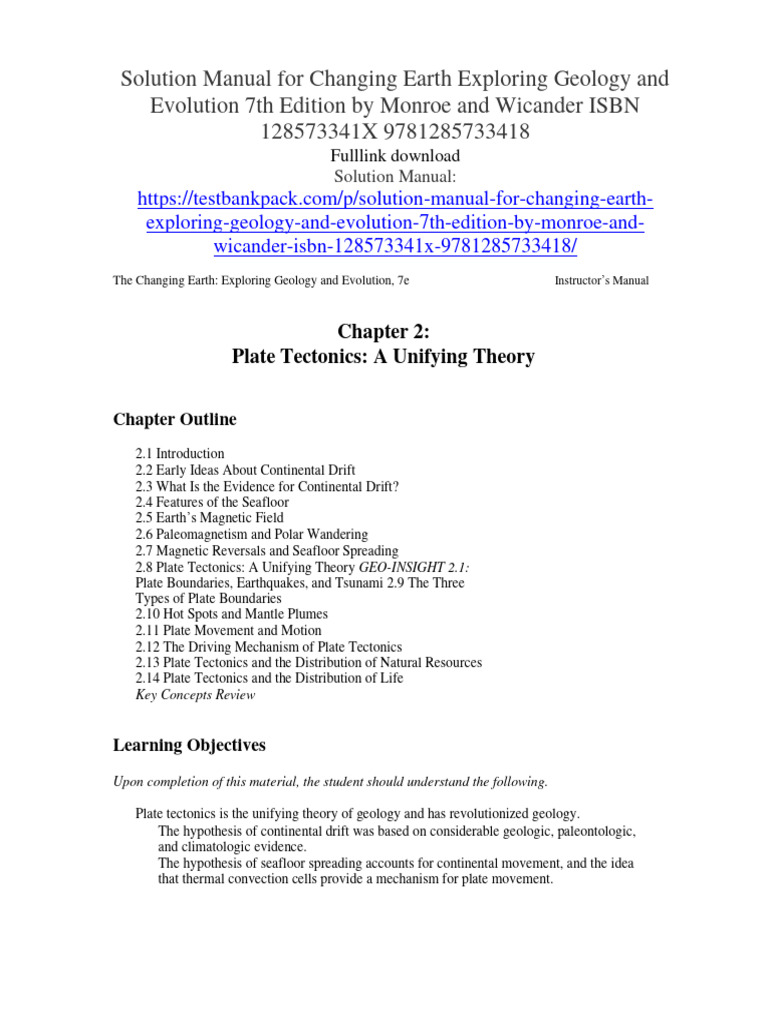 Solution Manual for Changing Earth Exploring Geology and Evolution 7th Edition by Monroe and Wicander ISBN 128573341X 9781285733418

Fulllink download
Solution Manual:
https://testbankpack.com/p/solution-manual-for-changing-earth-exploring-geology-and-evolution-7th-edition-by-monroe-and-wicander-isbn-128573341x-9781285733418/

The Changing Earth: Exploring Geology and Evolution, 7e Instructor's Manual

Chapter 2:
Plate Tectonics: A Unifying Theory

Chapter Outline

2.1 Introduction
2.2 Early Ideas About Continental Drift
2.3 What Is the Evidence for Continental Drift?
2.4 Features of the Seafloor
2.5 Earth's Magnetic Field
2.6 Paleomagnetism and Polar Wandering
2.7 Magnetic Reversals and Seafloor Spreading
2.8 Plate Tectonics: A Unifying Theory GEO-INSIGHT 2.1: Plate Boundaries, Earthquakes, and Tsunami 2.9 The Three Types of Plate Boundaries
2.10 Hot Spots and Mantle Plumes
2.11 Plate Movement and Motion
2.12 The Driving Mechanism of Plate Tectonics
2.13 Plate Tectonics and the Distribution of Natural Resources
2.14 Plate Tectonics and the Distribution of Life
Key Concepts Review

Learning Objectives

Upon completion of this material, the student should understand the following.

Plate tectonics is the unifying theory of geology and has revolutionized geology.
The hypothesis of continental drift was based on considerable geologic, paleontologic, and climatologic evidence.
The hypothesis of seafloor spreading accounts for continental movement, and the idea that thermal convection cells provide a mechanism for plate movement.